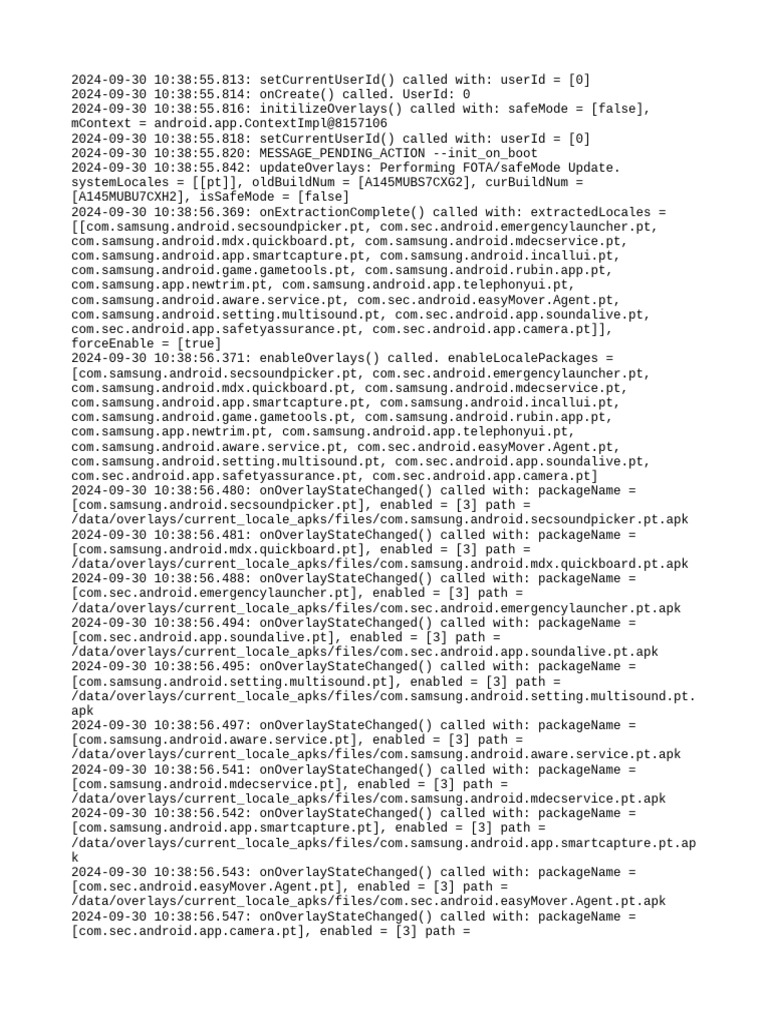 2024-09-30 10:38:55.813: setCurrentUserId() called with: userId = [0]
2024-09-30 10:38:55.814: onCreate() called. UserId: 0
2024-09-30 10:38:55.816: initilizeOverlays() called with: safeMode = [false], mContext = android.app.ContextImpl@8157106
2024-09-30 10:38:55.818: setCurrentUserId() called with: userId = [0]
2024-09-30 10:38:55.820: MESSAGE_PENDING_ACTION --init_on_boot
2024-09-30 10:38:55.842: updateOverlays: Performing FOTA/safeMode Update. systemLocales = [[pt]], oldBuildNum = [A145MUBS7CXG2], curBuildNum = [A145MUBU7CXH2], isSafeMode = [false]
2024-09-30 10:38:56.369: onExtractionComplete() called with: extractedLocales = [[com.samsung.android.secsoundpicker.pt, com.sec.android.emergencylauncher.pt, com.samsung.android.mdx.quickboard.pt, com.samsung.android.mdecservice.pt, com.samsung.android.app.smartcapture.pt, com.samsung.android.incallui.pt, com.samsung.android.game.gametools.pt, com.samsung.android.rubin.app.pt, com.samsung.app.newtrim.pt, com.samsung.android.app.telephonyui.pt, com.samsung.android.aware.service.pt, com.sec.android.easyMover.Agent.pt, com.samsung.android.setting.multisound.pt, com.sec.android.app.soundalive.pt, com.sec.android.app.safetyassurance.pt, com.sec.android.app.camera.pt]], forceEnable = [true]
2024-09-30 10:38:56.371: enableOverlays() called. enableLocalePackages = [com.samsung.android.secsoundpicker.pt, com.sec.android.emergencylauncher.pt, com.samsung.android.mdx.quickboard.pt, com.samsung.android.mdecservice.pt, com.samsung.android.app.smartcapture.pt, com.samsung.android.incallui.pt, com.samsung.android.game.gametools.pt, com.samsung.android.rubin.app.pt, com.samsung.app.newtrim.pt, com.samsung.android.app.telephonyui.pt, com.samsung.android.aware.service.pt, com.sec.android.easyMover.Agent.pt, com.samsung.android.setting.multisound.pt, com.sec.android.app.soundalive.pt, com.sec.android.app.safetyassurance.pt, com.sec.android.app.camera.pt]
2024-09-30 10:38:56.480: onOverlayStateChanged() called with: packageName = [com.samsung.android.secsoundpicker.pt], enabled = [3] path = /data/overlays/current_locale_apks/files/com.samsung.android.secsoundpicker.pt.apk
2024-09-30 10:38:56.481: onOverlayStateChanged() called with: packageName = [com.samsung.android.mdx.quickboard.pt], enabled = [3] path = /data/overlays/current_locale_apks/files/com.samsung.android.mdx.quickboard.pt.apk
2024-09-30 10:38:56.488: onOverlayStateChanged() called with: packageName = [com.sec.android.emergencylauncher.pt], enabled = [3] path = /data/overlays/current_locale_apks/files/com.sec.android.emergencylauncher.pt.apk
2024-09-30 10:38:56.494: onOverlayStateChanged() called with: packageName = [com.sec.android.app.soundalive.pt], enabled = [3] path = /data/overlays/current_locale_apks/files/com.sec.android.app.soundalive.pt.apk
2024-09-30 10:38:56.495: onOverlayStateChanged() called with: packageName = [com.samsung.android.setting.multisound.pt], enabled = [3] path = /data/overlays/current_locale_apks/files/com.samsung.android.setting.multisound.pt.apk
2024-09-30 10:38:56.497: onOverlayStateChanged() called with: packageName = [com.samsung.android.aware.service.pt], enabled = [3] path = /data/overlays/current_locale_apks/files/com.samsung.android.aware.service.pt.apk
2024-09-30 10:38:56.541: onOverlayStateChanged() called with: packageName = [com.samsung.android.mdecservice.pt], enabled = [3] path = /data/overlays/current_locale_apks/files/com.samsung.android.mdecservice.pt.apk
2024-09-30 10:38:56.542: onOverlayStateChanged() called with: packageName = [com.samsung.android.app.smartcapture.pt], enabled = [3] path = /data/overlays/current_locale_apks/files/com.samsung.android.app.smartcapture.pt.apk
2024-09-30 10:38:56.543: onOverlayStateChanged() called with: packageName = [com.sec.android.easyMover.Agent.pt], enabled = [3] path = /data/overlays/current_locale_apks/files/com.sec.android.easyMover.Agent.pt.apk
2024-09-30 10:38:56.547: onOverlayStateChanged() called with: packageName = [com.sec.android.app.camera.pt], enabled = [3] path =